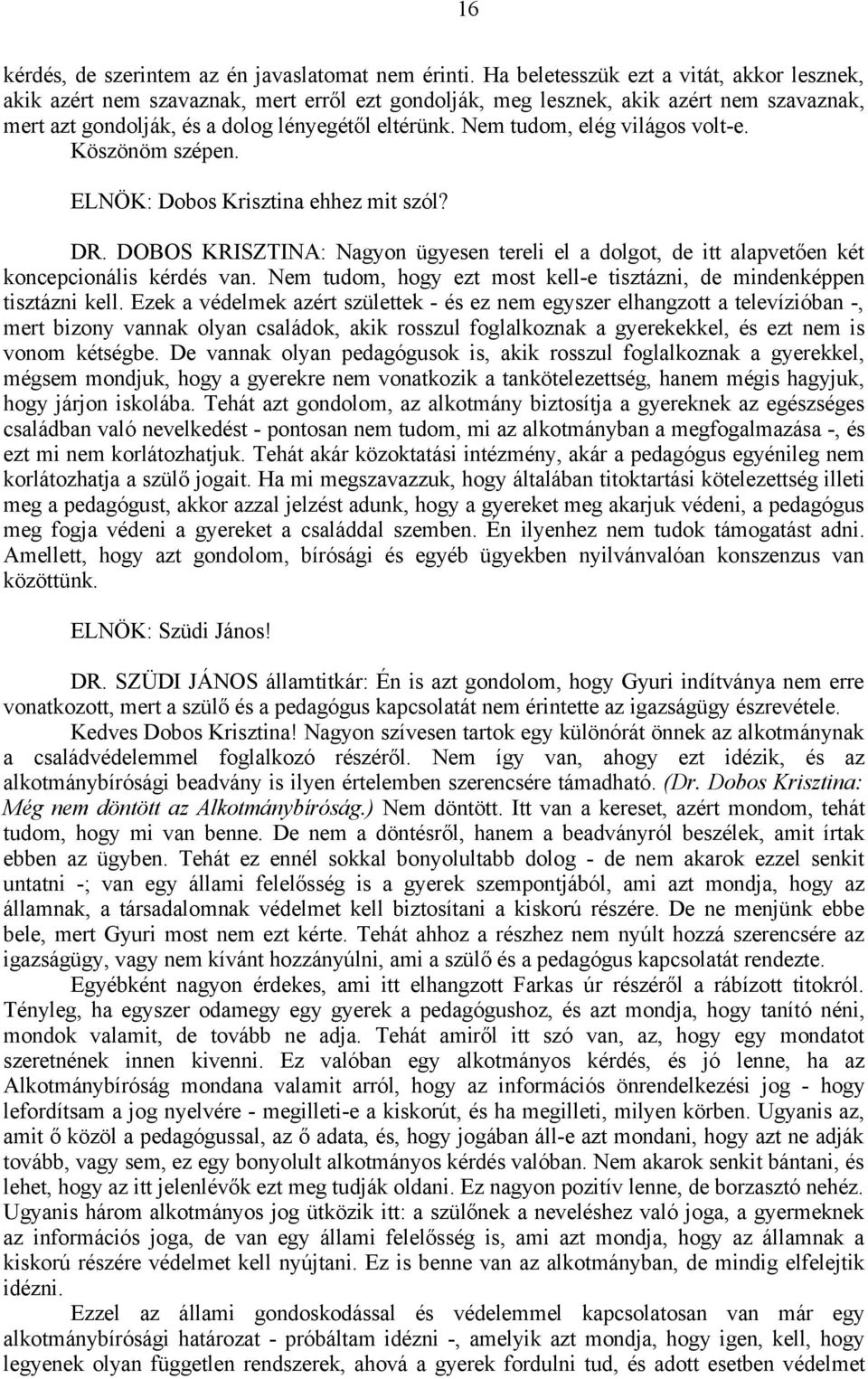 16

kérdés, de szerintem az én javaslatomat nem érinti. Ha beletesszük ezt a vitát, akkor lesznek, akik azért nem szavaznak, mert erről ezt gondolják, meg lesznek, akik azért nem szavaznak, mert azt gondolják, és a dolog lényegétől eltérünk. Nem tudom, elég világos volt-e. Köszönöm szépen.

ELNÖK: Dobos Krisztina ehhez mit szól?

DR. DOBOS KRISZTINA: Nagyon ügyesen tereli el a dolgot, de itt alapvetően két koncepcionális kérdés van. Nem tudom, hogy ezt most kell-e tisztázni, de mindenképpen tisztázni kell. Ezek a védelmek azért születtek - és ez nem egyszer elhangzott a televízióban -, mert bizony vannak olyan családok, akik rosszul foglalkoznak a gyerekekkel, és ezt nem is vonom kétségbe. De vannak olyan pedagógusok is, akik rosszul foglalkoznak a gyerekkel, mégsem mondjuk, hogy a gyerekre nem vonatkozik a tankötelezettség, hanem mégis hagyjuk, hogy járjon iskolába. Tehát azt gondolom, az alkotmány biztosítja a gyereknek az egészséges családban való nevelkedést - pontosan nem tudom, mi az alkotmányban a megfogalmazása -, és ezt mi nem korlátozhatjuk. Tehát akár közoktatási intézmény, akár a pedagógus egyénileg nem korlátozhatja a szülő jogait. Ha mi megszavazzuk, hogy általában titoktartási kötelezettség illeti meg a pedagógust, akkor azzal jelzést adunk, hogy a gyereket meg akarjuk védeni, a pedagógus meg fogja védeni a gyereket a családdal szemben. Én ilyenhez nem tudok támogatást adni. Amellett, hogy azt gondolom, bírósági és egyéb ügyekben nyilvánvalóan konszenzus van közöttünk.

ELNÖK: Szüdi János!

DR. SZÜDI JÁNOS államtitkár: Én is azt gondolom, hogy Gyuri indítványa nem erre vonatkozott, mert a szülő és a pedagógus kapcsolatát nem érintette az igazságügy észrevétele.

Kedves Dobos Krisztina! Nagyon szívesen tartok egy különórát önnek az alkotmánynak a családvédelemmel foglalkozó részéről. Nem így van, ahogy ezt idézik, és az alkotmánybírósági beadvány is ilyen értelemben szerencsére támadható. (Dr. Dobos Krisztina: Még nem döntött az Alkotmánybíróság.) Nem döntött. Itt van a kereset, azért mondom, tehát tudom, hogy mi van benne. De nem a döntésről, hanem a beadványról beszélek, amit írtak ebben az ügyben. Tehát ez ennél sokkal bonyolultabb dolog - de nem akarok ezzel senkit untatni -; van egy állami felelősség is a gyerek szempontjából, ami azt mondja, hogy az államnak, a társadalomnak védelmet kell biztosítani a kiskorú részére. De ne menjünk ebbe bele, mert Gyuri most nem ezt kérte. Tehát ahhoz a részhez nem nyúlt hozzá szerencsére az igazságügy, vagy nem kívánt hozzányúlni, ami a szülő és a pedagógus kapcsolatát rendezte.

Egyébként nagyon érdekes, ami itt elhangzott Farkas úr részéről a rábízott titokról. Tényleg, ha egyszer odamegy egy gyerek a pedagógushoz, és azt mondja, hogy tanító néni, mondok valamit, de tovább ne adja. Tehát amiről itt szó van, az, hogy egy mondatot szeretnének innen kivenni. Ez valóban egy alkotmányos kérdés, és jó lenne, ha az Alkotmánybíróság mondana valamit arról, hogy az információs önrendelkezési jog - hogy lefordítsam a jog nyelvére - megilleti-e a kiskorút, és ha megilleti, milyen körben. Ugyanis az, amit ő közöl a pedagógussal, az ő adata, és, hogy jogában áll-e azt mondani, hogy azt ne adják tovább, vagy sem, ez egy bonyolult alkotmányos kérdés valóban. Nem akarok senkit bántani, és lehet, hogy az itt jelenlévők ezt meg tudják oldani. Ez nagyon pozitív lenne, de borzasztó nehéz. Ugyanis három alkotmányos jog ütközik itt: a szülőnek a neveléshez való joga, a gyermeknek az információs joga, de van egy állami felelősség is, ami azt mondja, hogy az államnak a kiskorú részére védelmet kell nyújtani. Ez is benne van az alkotmányban, de mindig elfelejtik idézni.

Ezzel az állami gondoskodással és védelemmel kapcsolatosan van már egy alkotmánybírósági határozat - próbáltam idézni -, amelyik azt mondja, hogy igen, kell, hogy legyenek olyan független rendszerek, ahová a gyerek fordulni tud, és adott esetben védelmet